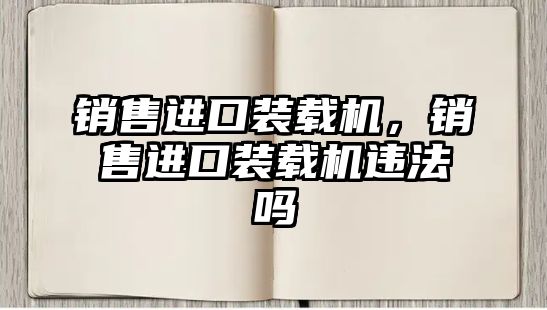 销售进口装载机，销售进口装载机违法吗